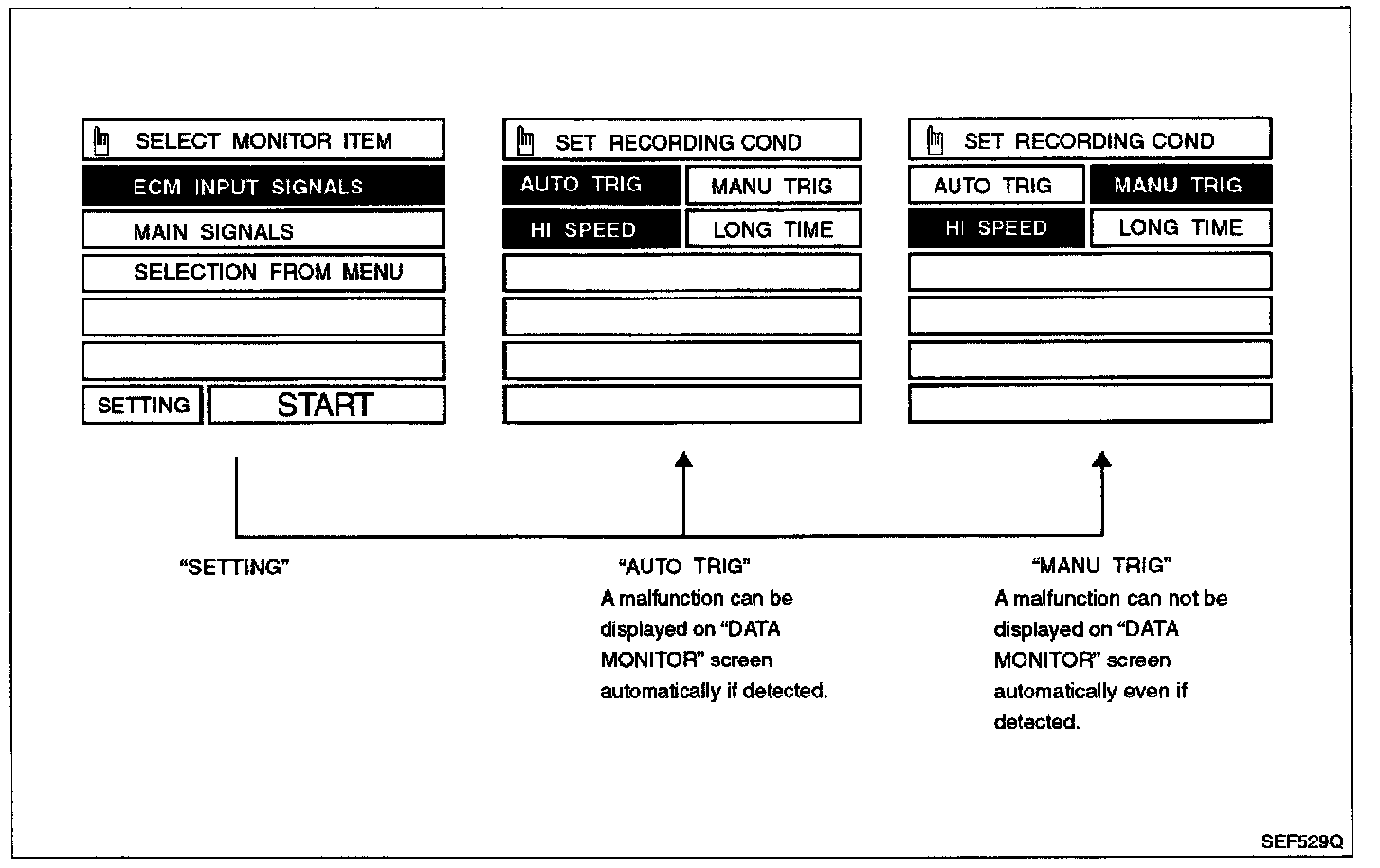 SELECT MONITOR ITEM
ECM INPUT SIGNALS
MAIN SIGNALS
SELECTION FROM MENU
SETTING
START

SET RECORDING COND
AUTO TRIG
MANU TRIG
HI SPEED
LONG TIME

SET RECORDING COND
AUTO TRIG
MANU TRIG
HI SPEED
LONG TIME

"SETTING"

"AUTO TRIG"
A malfunction can be displayed on "DATA MONITOR" screen automatically if detected.

"MANU TRIG"
A malfunction can not be displayed on "DATA MONITOR" screen automatically even if detected.

SEF529Q